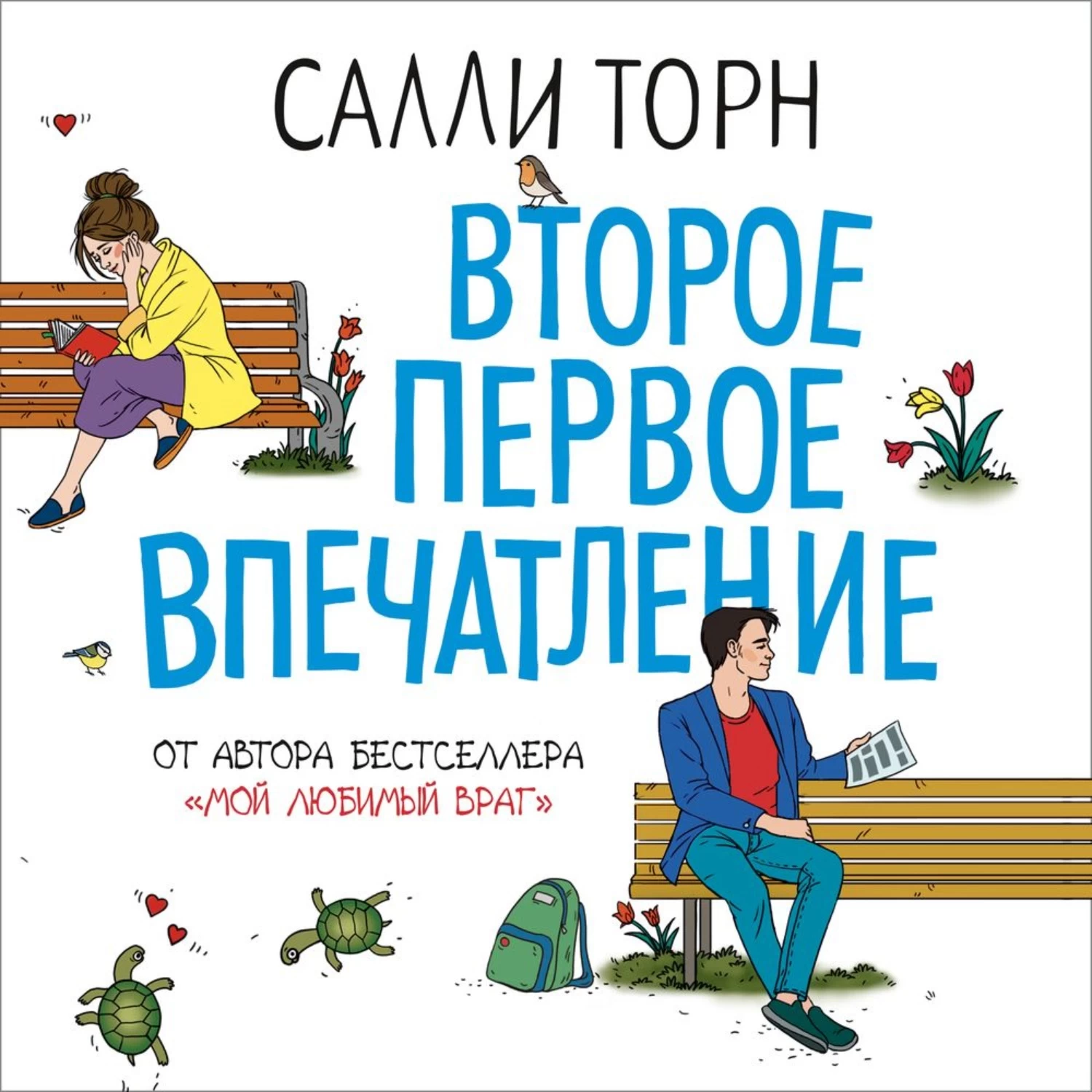 САЛЛИ ТОРН

ВТОРОЕ ПЕРВОЕ ВПЕЧАТЛЕНИЕ

ОТ АВТОРА БЕСТСЕЛЛЕРА
«МОЙ ЛЮБИМЫЙ ВРАГ»